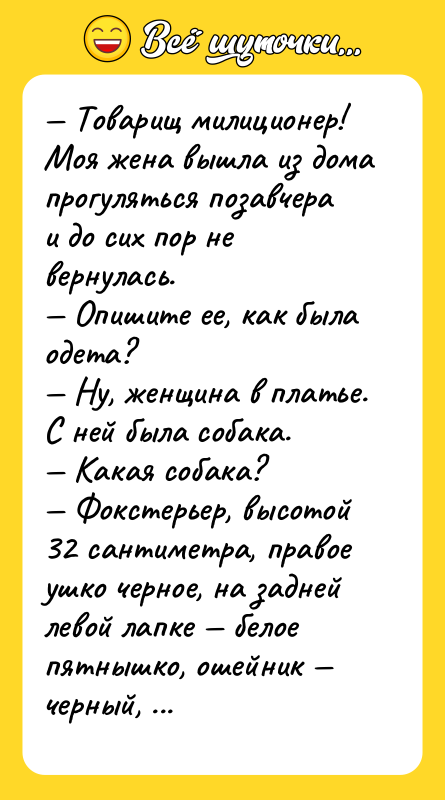 Всё шуточки...

— Товарищ милиционер! Моя жена вышла из дома прогуляться позавчера и до сих пор не вернулась.
— Опишите ее, как была одета?
— Ну, женщина в платье. С ней была собака.
— Какая собака?
— Фокстерьер, высотой 32 сантиметра, правое ушко черное, на задней левой лапке — белое пятнышко, ошейник — черный, ...